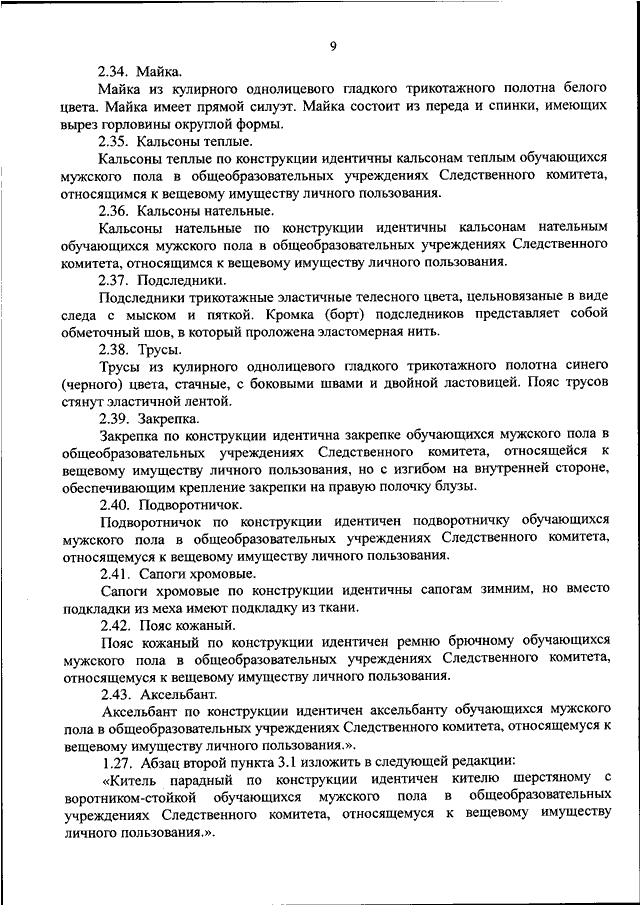 9

2.34. Майка.

Майка из кулирного однолицевого гладкого трикотажного полотна белого цвета. Майка имеет прямой силуэт. Майка состоит из переда и спинки, имеющих вырез горловины округлой формы.

2.35. Кальсоны теплые.

Кальсоны теплые по конструкции идентичны кальсонам теплым обучающихся мужского пола в общеобразовательных учреждениях Следственного комитета, относящимся к вещевому имуществу личного пользования.

2.36. Кальсоны нательные.

Кальсоны нательные по конструкции идентичны кальсонам нательным обучающихся мужского пола в общеобразовательных учреждениях Следственного комитета, относящимся к вещевому имуществу личного пользования.

2.37. Подследники.

Подследники трикотажные эластичные телесного цвета, цельновязаные в виде следа с мыском и пяткой. Кромка (борт) подследников представляет собой обметочный шов, в который проложена эластомерная нить.

2.38. Трусы.

Трусы из кулирного однолицевого гладкого трикотажного полотна синего (черного) цвета, стачные, с боковыми швами и двойной ластовицей. Пояс трусов стянут эластичной лентой.

2.39. Закрепка.

Закрепка по конструкции идентична закрепке обучающихся мужского пола в общеобразовательных учреждениях Следственного комитета, относящейся к вещевому имуществу личного пользования, но с изгибом на внутренней стороне, обеспечивающим крепление закрепки на правую полочку блузы.

2.40. Подворотничок.

Подворотничок по конструкции идентичен подворотничку обучающихся мужского пола в общеобразовательных учреждениях Следственного комитета, относящемуся к вещевому имуществу личного пользования.

2.41. Сапоги хромовые.

Сапоги хромовые по конструкции идентичны сапогам зимним, но вместо подкладки из меха имеют подкладку из ткани.

2.42. Пояс кожаный.

Пояс кожаный по конструкции идентичен ремню брючному обучающихся мужского пола в общеобразовательных учреждениях Следственного комитета, относящемуся к вещевому имуществу личного пользования.

2.43. Аксельбант.

Аксельбант по конструкции идентичен аксельбанту обучающихся мужского пола в общеобразовательных учреждениях Следственного комитета, относящемуся к вещевому имуществу личного пользования.».

1.27. Абзац второй пункта 3.1 изложить в следующей редакции:

«Китель парадный по конструкции идентичен кителю шерстяному с воротником-стойкой обучающихся мужского пола в общеобразовательных учреждениях Следственного комитета, относящемуся к вещевому имуществу личного пользования.».